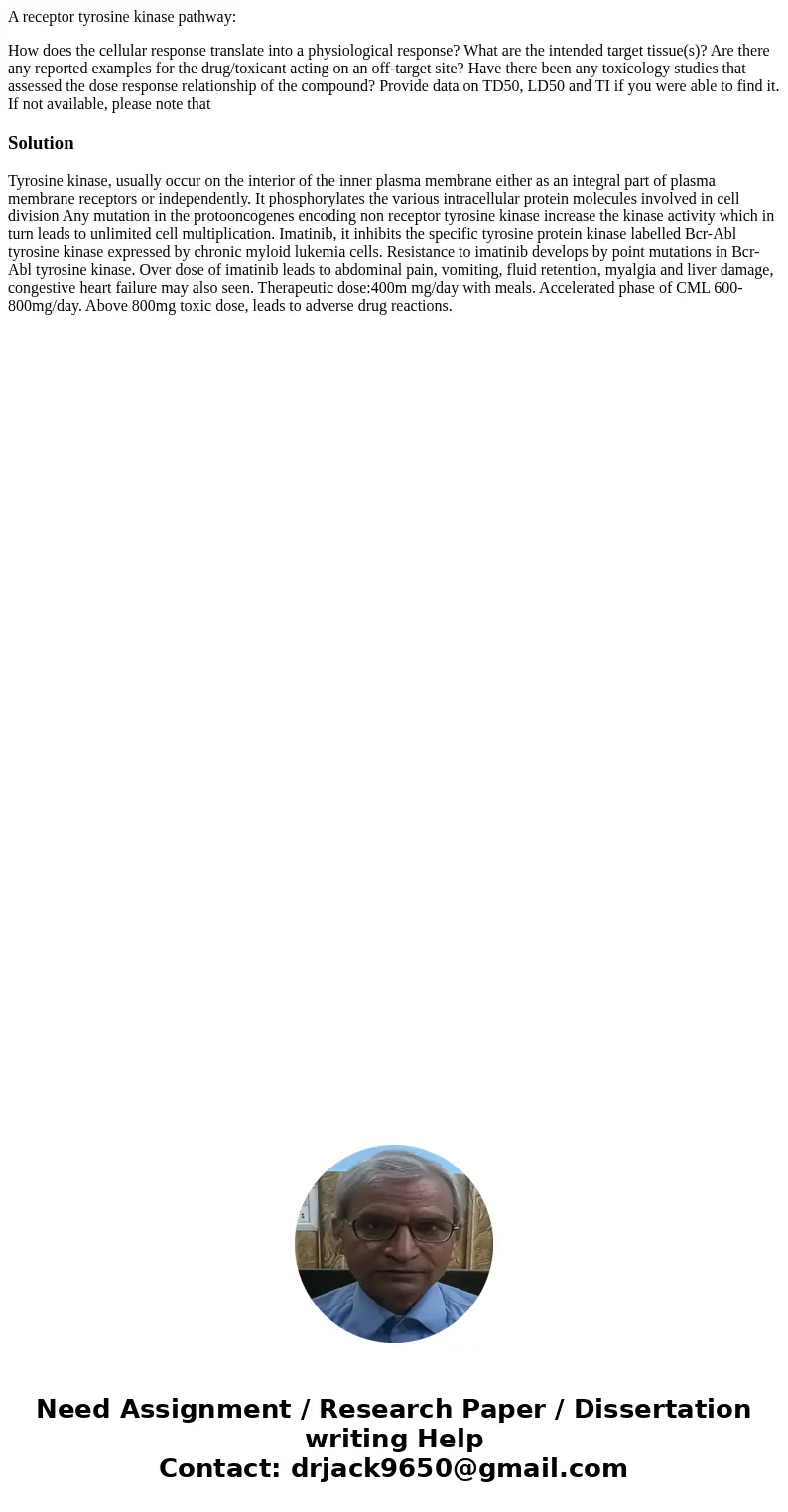 A receptor tyrosine kinase pathway:

How does the cellular response translate into a physiological response? What are the intended target tissue(s)? Are there any reported examples for the drug/toxicant acting on an off-target site? Have there been any toxicology studies that assessed the dose response relationship of the compound? Provide data on TD50, LD50 and TI if you were able to find it. If not available, please note that

Solution

Tyrosine kinase, usually occur on the interior of the inner plasma membrane either as an integral part of plasma membrane receptors or independently. It phosphorylates the various intracellular protein molecules involved in cell division Any mutation in the protooncogenes encoding non receptor tyrosine kinase increase the kinase activity which in turn leads to unlimited cell multiplication. Imatinib, it inhibits the specific tyrosine protein kinase labelled Bcr-Abl tyrosine kinase expressed by chronic myloid lukemia cells. Resistance to imatinib develops by point mutations in Bcr-Abl tyrosine kinase. Over dose of imatinib leads to abdominal pain, vomiting, fluid retention, myalgia and liver damage, congestive heart failure may also seen. Therapeutic dose:400m mg/day with meals. Accelerated phase of CML 600-800mg/day. Above 800mg toxic dose, leads to adverse drug reactions.

Need Assignment / Research Paper / Dissertation writing Help
Contact: drjack9650@gmail.com